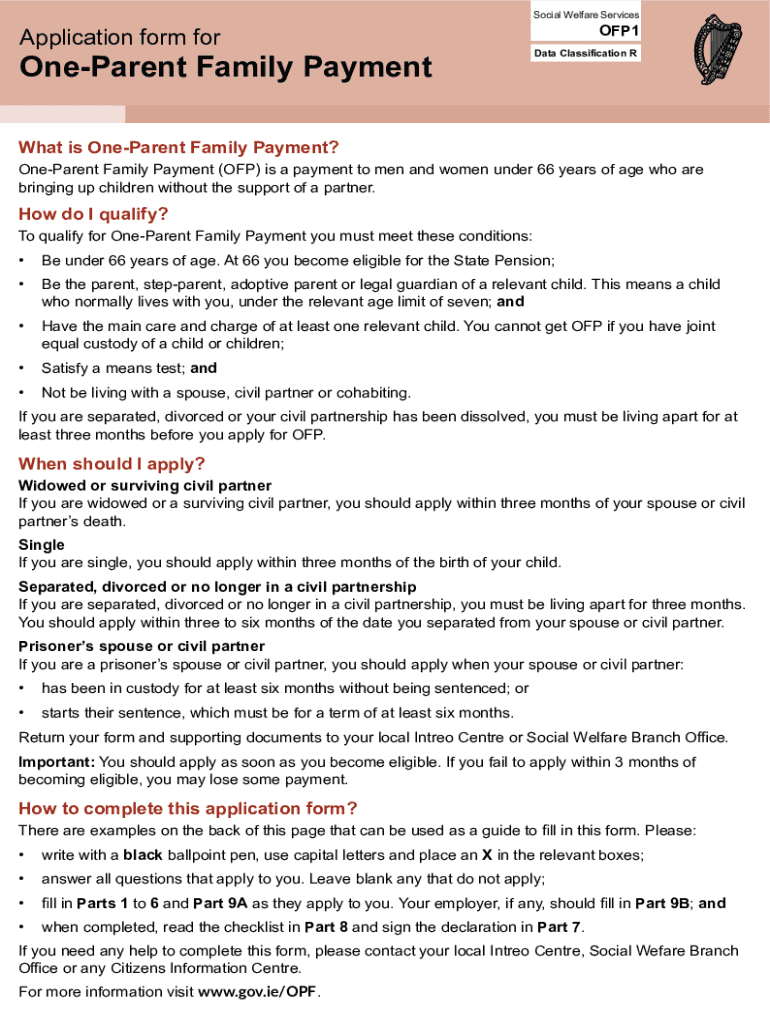 Application form for
One-Parent Family Payment

Social Welfare Services
OFP1
Data Classification R

What is One-Parent Family Payment?
One-Parent Family Payment (OFP) is a payment to men and women under 66 years of age who are bringing up children without the support of a partner.

How do I qualify?
To qualify for One-Parent Family Payment you must meet these conditions:
• Be under 66 years of age. At 66 you become eligible for the State Pension;
• Be the parent, step-parent, adoptive parent or legal guardian of a relevant child. This means a child who normally lives with you, under the relevant age limit of seven; and
• Have the main care and charge of at least one relevant child. You cannot get OFP if you have joint equal custody of a child or children;
• Satisfy a means test; and
• Not be living with a spouse, civil partner or cohabiting.
If you are separated, divorced or your civil partnership has been dissolved, you must be living apart for at least three months before you apply for OFP.

When should I apply?
Widowed or surviving civil partner
If you are widowed or a surviving civil partner, you should apply within three months of your spouse or civil partner's death.
Single
If you are single, you should apply within three months of the birth of your child.
Separated, divorced or no longer in a civil partnership
If you are separated, divorced or no longer in a civil partnership, you must be living apart for three months. You should apply within three to six months of the date you separated from your spouse or civil partner.
Prisoner's spouse or civil partner
If you are a prisoner's spouse or civil partner, you should apply when your spouse or civil partner:
• has been in custody for at least six months without being sentenced; or
• starts their sentence, which must be for a term of at least six months.
Return your form and supporting documents to your local Intreo Centre or Social Welfare Branch Office.
Important: You should apply as soon as you become eligible. If you fail to apply within 3 months of becoming eligible, you may lose some payment.

How to complete this application form?
There are examples on the back of this page that can be used as a guide to fill in this form. Please:
• write with a black ballpoint pen, use capital letters and place an X in the relevant boxes;
• answer all questions that apply to you. Leave blank any that do not apply;
• fill in Parts 1 to 6 and Part 9A as they apply to you. Your employer, if any, should fill in Part 9B; and
• when completed, read the checklist in Part 8 and sign the declaration in Part 7.
If you need any help to complete this form, please contact your local Intreo Centre, Social Wefare Branch Office or any Citizens Information Centre.
For more information visit www.gov.ie/OPF.